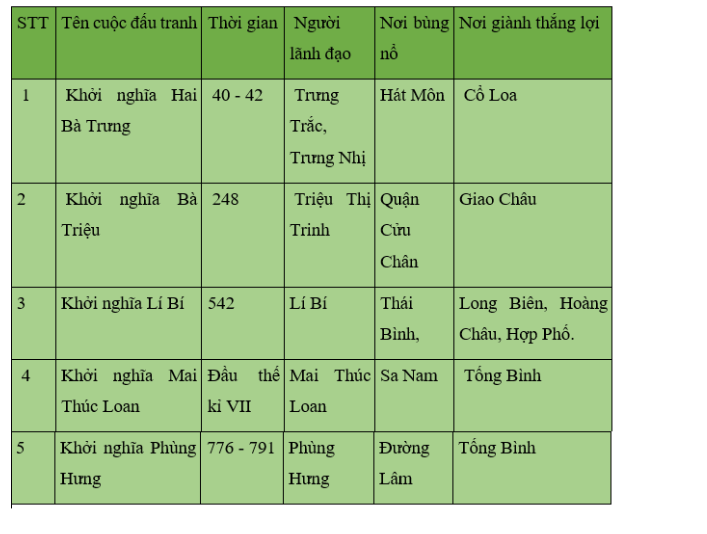 | STT | Tên cuộc đấu tranh | Thời gian | Người lãnh đạo | Nơi bùng nổ | Nơi giành thắng lợi |
|---|---|---|---|---|---|
| 1 | Khởi nghĩa Hai Bà Trưng | 40 - 42 | Trưng Trắc, Trưng Nhị | Hát Môn | Cổ Loa |
| 2 | Khởi nghĩa Bà Triệu | 248 | Triệu Thị Trinh | Quận Cửu Chân | Giao Châu |
| 3 | Khởi nghĩa Lí Bí | 542 | Lí Bí | Thái Bình, | Long Biên, Hoàng Châu, Hợp Phố. |
| 4 | Khởi nghĩa Mai Thúc Loan | Đầu thế kỉ VII | Mai Thúc Loan | Sa Nam | Tống Bình |
| 5 | Khởi nghĩa Phùng Hưng | 776 - 791 | Phùng Hưng | Đường Lâm | Tống Bình |